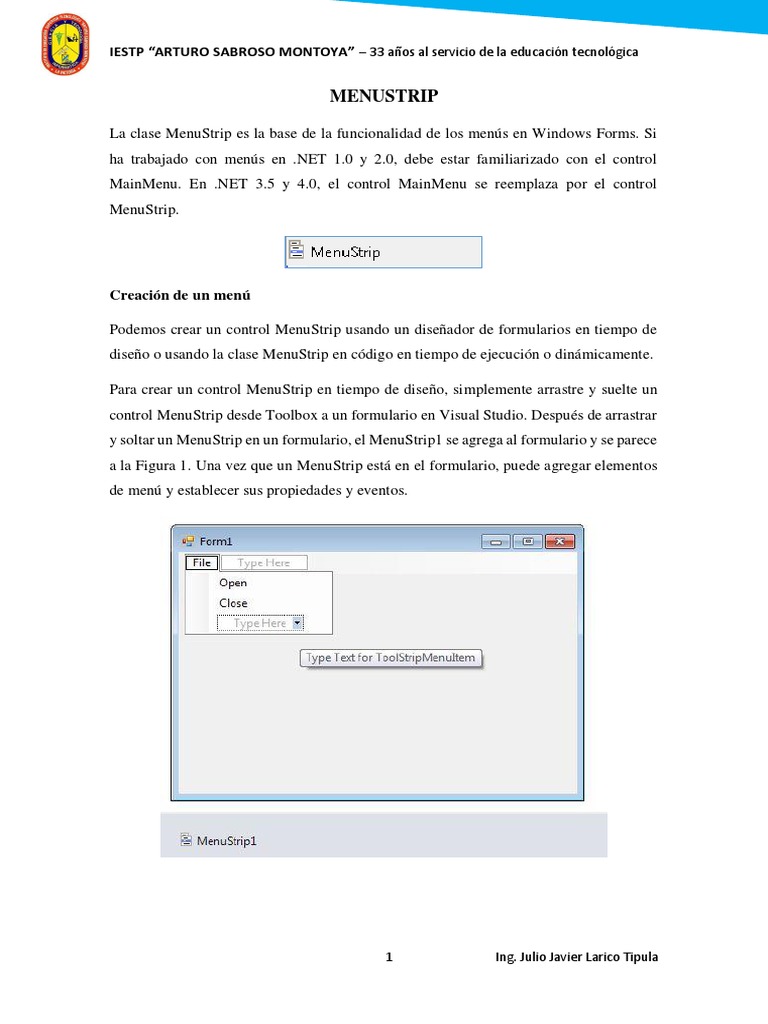 IESTP "ARTURO SABROSO MONTOYA" – 33 años al servicio de la educación tecnológica

MENUSTRIP

La clase MenuStrip es la base de la funcionalidad de los menús en Windows Forms. Si ha trabajado con menús en .NET 1.0 y 2.0, debe estar familiarizado con el control MainMenu. En .NET 3.5 y 4.0, el control MainMenu se reemplaza por el control MenuStrip.

MenuStrip

Creación de un menú

Podemos crear un control MenuStrip usando un diseñador de formularios en tiempo de diseño o usando la clase MenuStrip en código en tiempo de ejecución o dinámicamente.

Para crear un control MenuStrip en tiempo de diseño, simplemente arrastre y suelte un control MenuStrip desde Toolbox a un formulario en Visual Studio. Después de arrastrar y soltar un MenuStrip en un formulario, el MenuStrip1 se agrega al formulario y se parece a la Figura 1. Una vez que un MenuStrip está en el formulario, puede agregar elementos de menú y establecer sus propiedades y eventos.

Form1
File
Type Here
Open
Close
Type Here
Type Text for ToolStripMenuItem

MenuStrip1

1

Ing. Julio Javier Larico Tipula